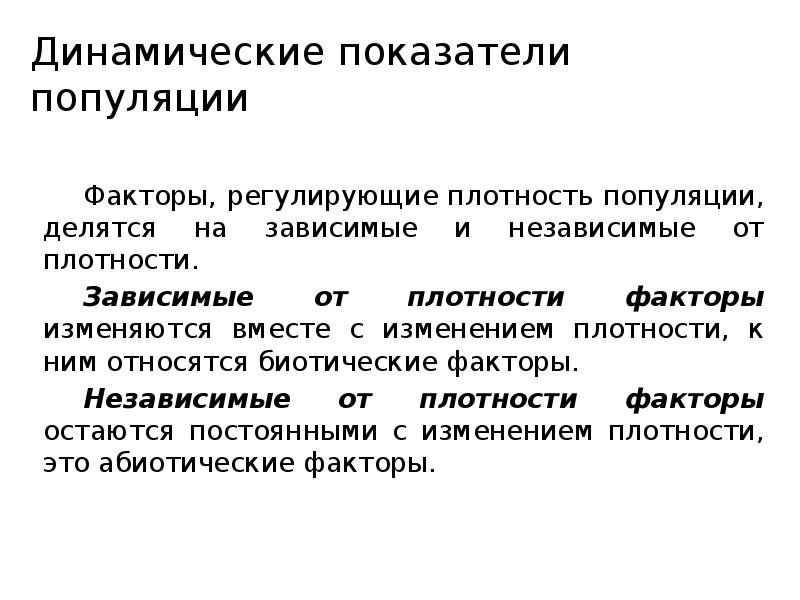 Динамические показатели популяции

Факторы, регулирующие плотность популяции, делятся на зависимые и независимые от плотности.

Зависимые от плотности факторы изменяются вместе с изменением плотности, к ним относятся биотические факторы.

Независимые от плотности факторы остаются постоянными с изменением плотности, это абиотические факторы.